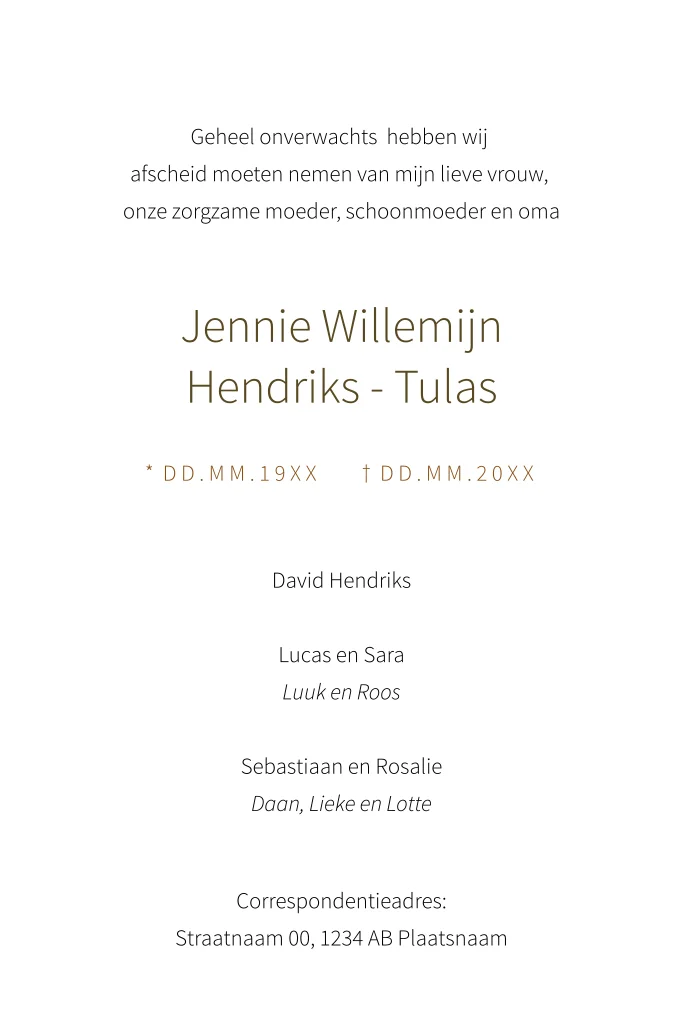 Geheel onverwachts hebben wij afscheid moeten nemen van mijn lieve vrouw, onze zorgzame moeder, schoonmoeder en oma

Jennie Willemijn
Hendriks - Tulas

* DD.MM.19XX † DD.MM.20XX

David Hendriks

Lucas en Sara
Luuk en Roos

Sebastiaan en Rosalie
Daan, Lieke en Lotte

Correspondentieadres:
Straatnaam 00, 1234 AB Plaatsnaam